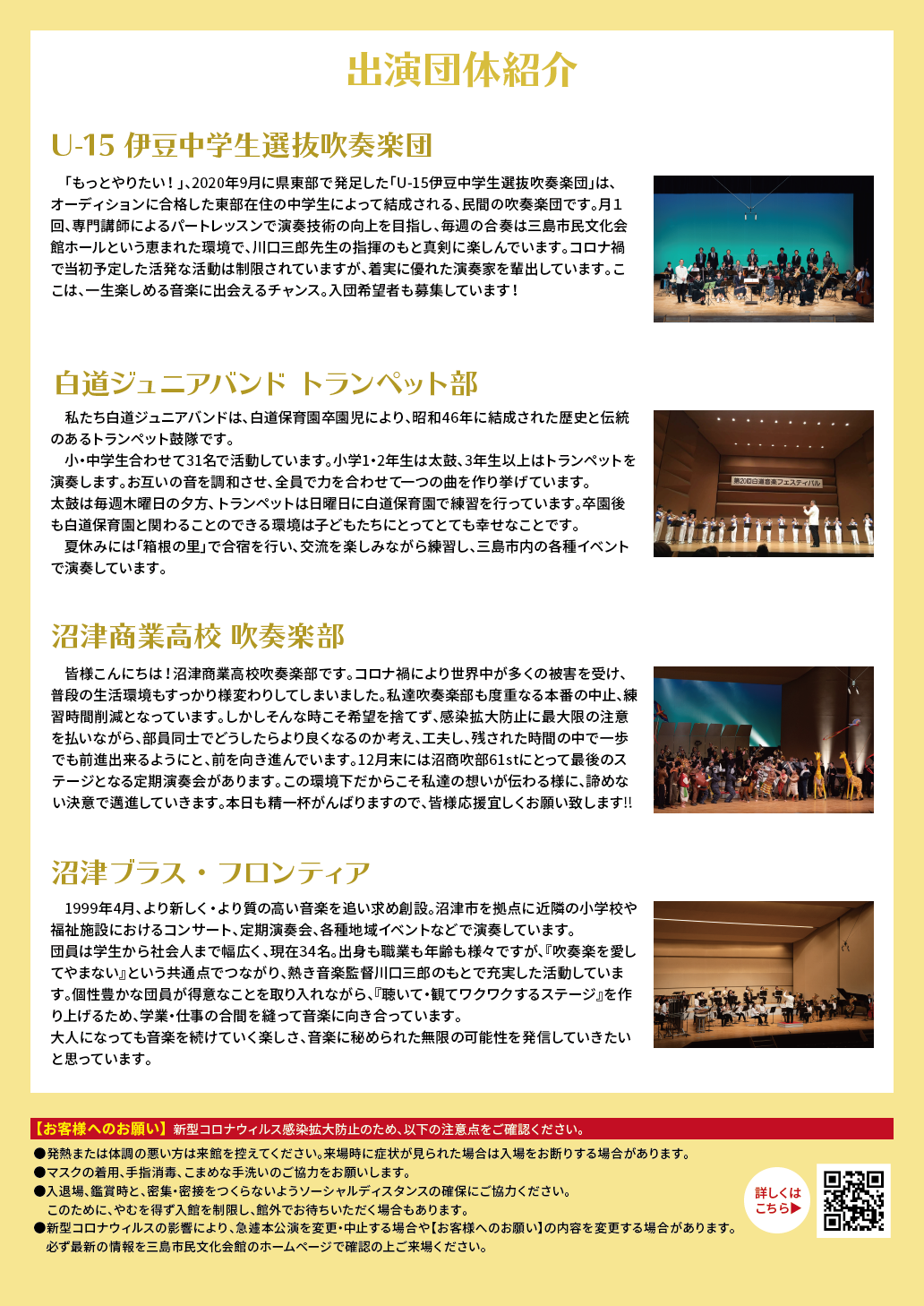 出演団体紹介

U-15 伊豆中学生選抜吹奏楽団

「もっとやりたい！」、2020年9月に県東部で発足した「U-15伊豆中学生選抜吹奏楽団」は、オーディションに合格した東部在住の中学生によって結成される、民間の吹奏楽団です。月1回、専門講師によるパートレッスンで演奏技術の向上を目指し、毎週の合奏は三島市民文化会館ホールという恵まれた環境で、川口三郎先生の指揮のもと真剣に楽しんでいます。コロナ禍で当初予定した活発な活動は制限されていますが、着実に優れた演奏家を輩出しています。ここは、一生楽しめる音楽に出会えるチャンス。入団希望者も募集しています！

白道ジュニアバンド トランペット部

私たち白道ジュニアバンドは、白道保育園卒園児により、昭和46年に結成された歴史と伝統のあるトランペット鼓隊です。
小・中学生合わせて31名で活動しています。小学1・2年生は太鼓、3年生以上はトランペットを演奏します。お互いの音を調和させ、全員で力を合わせて一つの曲を作り挙げています。
太鼓は毎週木曜日の夕方、トランペットは日曜日に白道保育園で練習を行っています。卒園後も白道保育園と関わることのできる環境は子どもたちにとってとても幸せなことです。
夏休みには「箱根の里」で合宿を行い、交流を楽しみながら練習し、三島市内の各種イベントで演奏しています。

第20回白道音楽フェスティバル

沼津商業高校 吹奏楽部

皆様こんにちは！沼津商業高校吹奏楽部です。コロナ禍により世界中が多くの被害を受け、普段の生活環境もすっかり様変わりしてしまいました。私達吹奏楽部も度重なる本番の中止、練習時間削減となっています。しかしそんな時こそ希望を捨てず、感染拡大防止に最大限の注意を払いながら、部員同士でどうしたらより良くなるのか考え、工夫し、残された時間の中で一歩でも前進出来るようにと、前を向き進んでいます。12月末には沼商吹部61stにとって最後のステージとなる定期演奏会があります。この環境下だからこそ私達の想いが伝わる様に、諦めない決意で邁進していきます。本日も精一杯がんばりますので、皆様応援宜しくお願い致します!!

沼津ブラス・フロンティア

1999年4月、より新しく・より質の高い音楽を追い求め創設。沼津市を拠点に近隣の小学校や福祉施設におけるコンサート、定期演奏会、各種地域イベントなどで演奏しています。
団員は学生から社会人まで幅広く、現在34名。出身も職業も年齢も様々ですが、『吹奏楽を愛してやまない』という共通点でつながり、熱き音楽監督川口三郎のもとで充実した活動しています。個性豊かな団員が得意なことを取り入れながら、『聴いて・観てワクワクするステージ』を作り上げるため、学業・仕事の合間を縫って音楽に向き合っています。
大人になっても音楽を続けていく楽しさ、音楽に秘められた無限の可能性を発信していきたいと思っています。

【お客様へのお願い】新型コロナウィルス感染拡大防止のため、以下の注意点をご確認ください。
●発熱または体調の悪い方は来館を控えてください。来場時に症状が見られた場合は入場をお断りする場合があります。
●マスクの着用、手指消毒、こまめな手洗いのご協力をお願いします。
●入退場、鑑賞時と、密集・密接をつくらないようソーシャルディスタンスの確保にご協力ください。
このために、やむを得ず入館を制限し、館外でお待ちいただく場合もあります。
●新型コロナウィルスの影響により、急遽本公演を変更・中止する場合や【お客様へのお願い】の内容を変更する場合があります。
必ず最新の情報を三島市民文化会館のホームページで確認の上ご来場ください。

詳しくはこちら▶